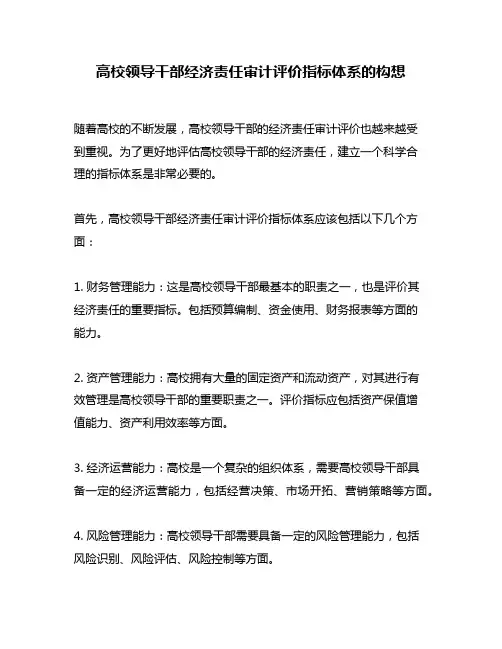 高校领导干部经济责任审计评价指标体系的构想

随着高校的不断发展，高校领导干部的经济责任审计评价也越来越受到重视。为了更好地评估高校领导干部的经济责任，建立一个科学合理的指标体系是非常必要的。

首先，高校领导干部经济责任审计评价指标体系应该包括以下几个方面：

1. 财务管理能力：这是高校领导干部最基本的职责之一，也是评价其经济责任的重要指标。包括预算编制、资金使用、财务报表等方面的能力。

2. 资产管理能力：高校拥有大量的固定资产和流动资产，对其进行有效管理是高校领导干部的重要职责之一。评价指标应包括资产保值增值能力、资产利用效率等方面。

3. 经济运营能力：高校是一个复杂的组织体系，需要高校领导干部具备一定的经济运营能力，包括经营决策、市场开拓、营销策略等方面。

4. 风险管理能力：高校领导干部需要具备一定的风险管理能力，包括风险识别、风险评估、风险控制等方面。